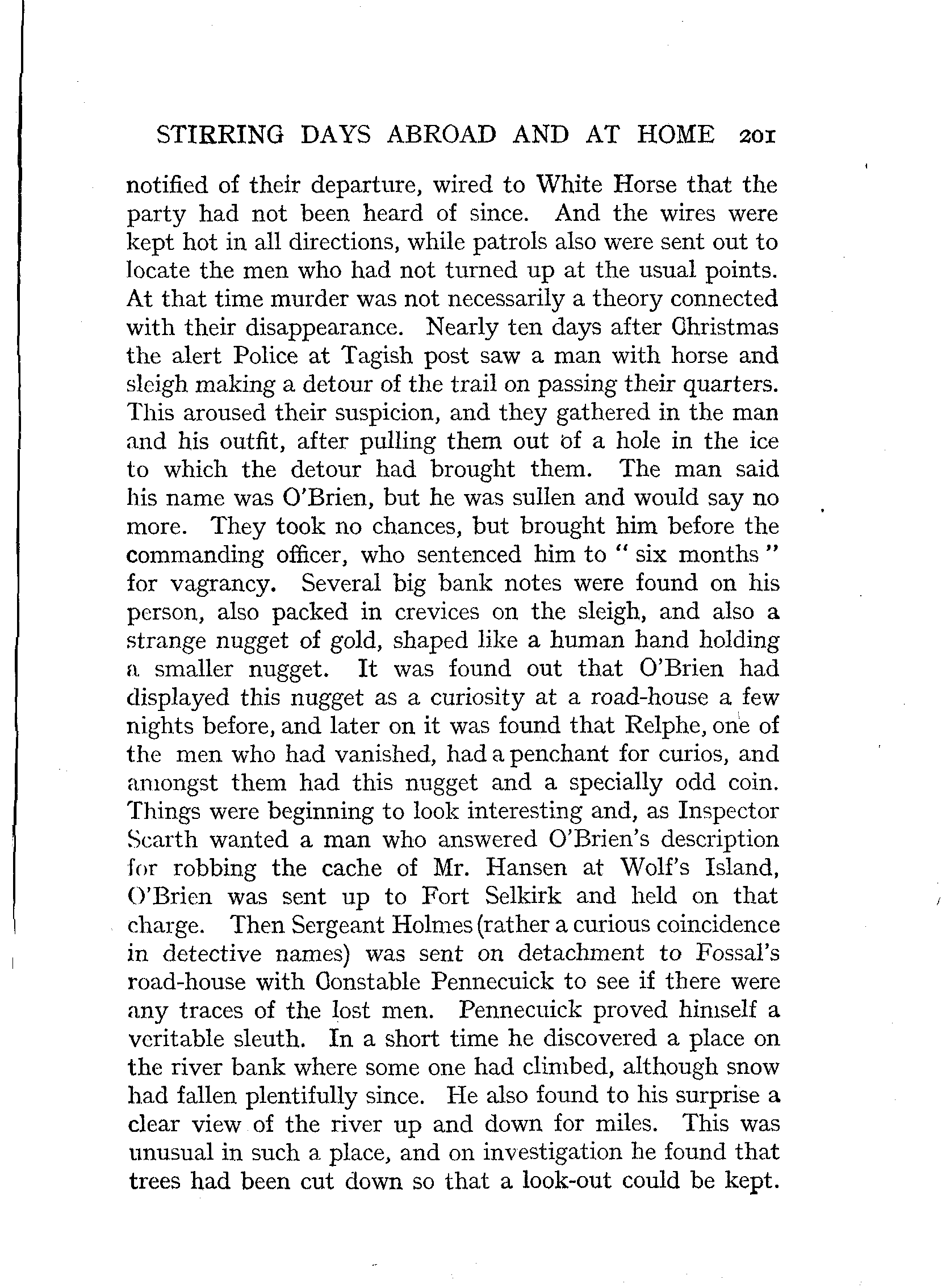 STIRRING DAYS ABROAD AND AT HOME 201

notified of their departure, wired to White Horse that the party had not been heard of since. And the wires were kept hot in all directions, while patrols also were sent out to locate the men who had not turned up at the usual points. At that time murder was not necessarily a theory connected with their disappearance. Nearly ten days after Christmas the alert Police at Tagish post saw a man with horse and sleigh making a detour of the trail on passing their quarters. This aroused their suspicion, and they gathered in the man and his outfit, after pulling them out of a hole in the ice to which the detour had brought them. The man said his name was O'Brien, but he was sullen and would say no more. They took no chances, but brought him before the commanding officer, who sentenced him to "six months" for vagrancy. Several big bank notes were found on his person, also packed in crevices on the sleigh, and also a strange nugget of gold, shaped like a human hand holding a smaller nugget. It was found out that O'Brien had displayed this nugget as a curiosity at a road-house a few nights before, and later on it was found that Relphe, one of the men who had vanished, had a penchant for curios, and amongst them had this nugget and a specially odd coin. Things were beginning to look interesting and, as Inspector Scarth wanted a man who answered O'Brien's description for robbing the cache of Mr. Hansen at Wolf's Island, O'Brien was sent up to Fort Selkirk and held on that charge. Then Sergeant Holmes (rather a curious coincidence in detective names) was sent on detachment to Fossal's road-house with Constable Pennecuick to see if there were any traces of the lost men. Pennecuick proved himself a veritable sleuth. In a short time he discovered a place on the river bank where some one had climbed, although snow had fallen plentifully since. He also found to his surprise a clear view of the river up and down for miles. This was unusual in such a place, and on investigation he found that trees had been cut down so that a look-out could be kept.